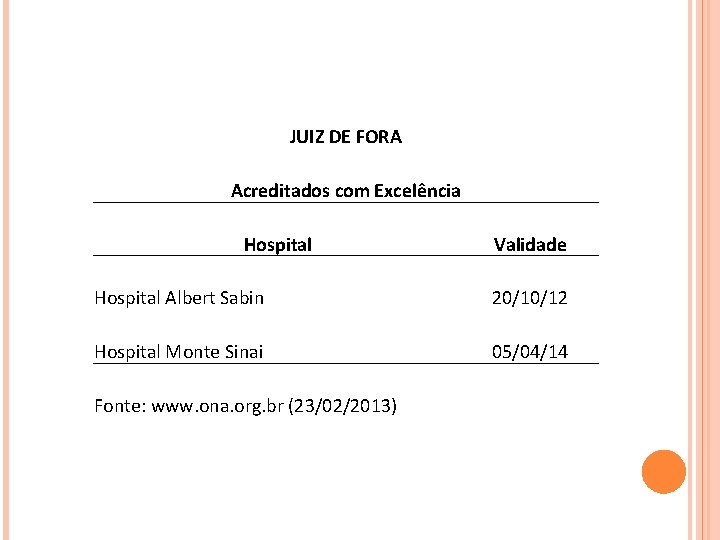 JUIZ DE FORA

Acreditados com Excelência

| Hospital | Validade |
|---|---|
| Hospital Albert Sabin | 20/10/12 |
| Hospital Monte Sinai | 05/04/14 |

Fonte: www.ona.org.br (23/02/2013)